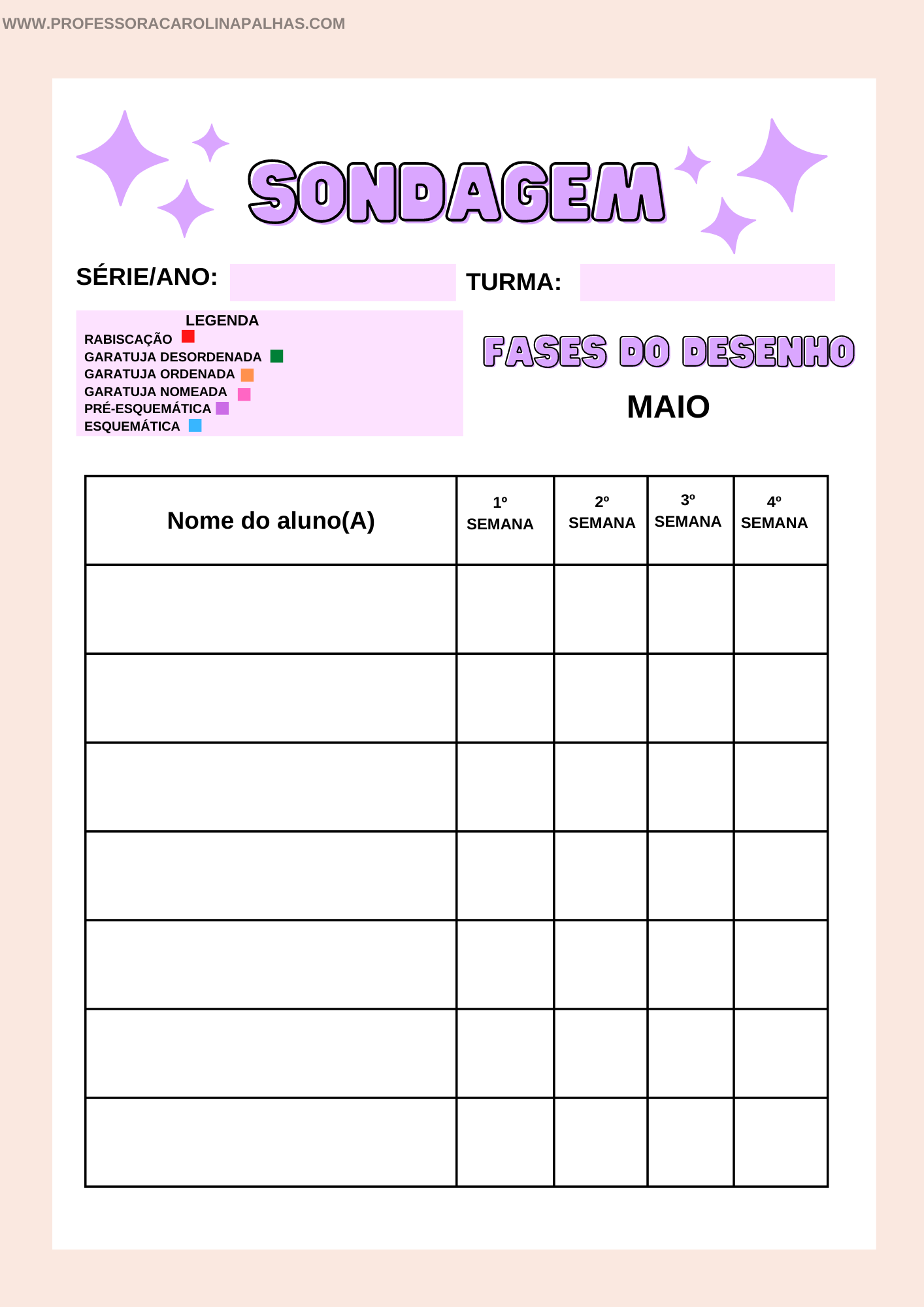 WWW.PROFESSORACAROLINAPALHAS.COM

SONDAGEM

SÉRIE/ANO:

TURMA:

LEGENDA
RABISCAÇÃO
GARATUJA DESORDENADA
GARATUJA ORDENADA
GARATUJA NOMEADA
PRÉ-ESQUEMÁTICA
ESQUEMÁTICA

FASES DO DESENHO

MAIO

| Nome do aluno(A) | 1º SEMANA | 2º SEMANA | 3º SEMANA | 4º SEMANA |
|---|---|---|---|---|
| | | | | |
| | | | | |
| | | | | |
| | | | | |
| | | | | |
| | | | | |
| | | | | |